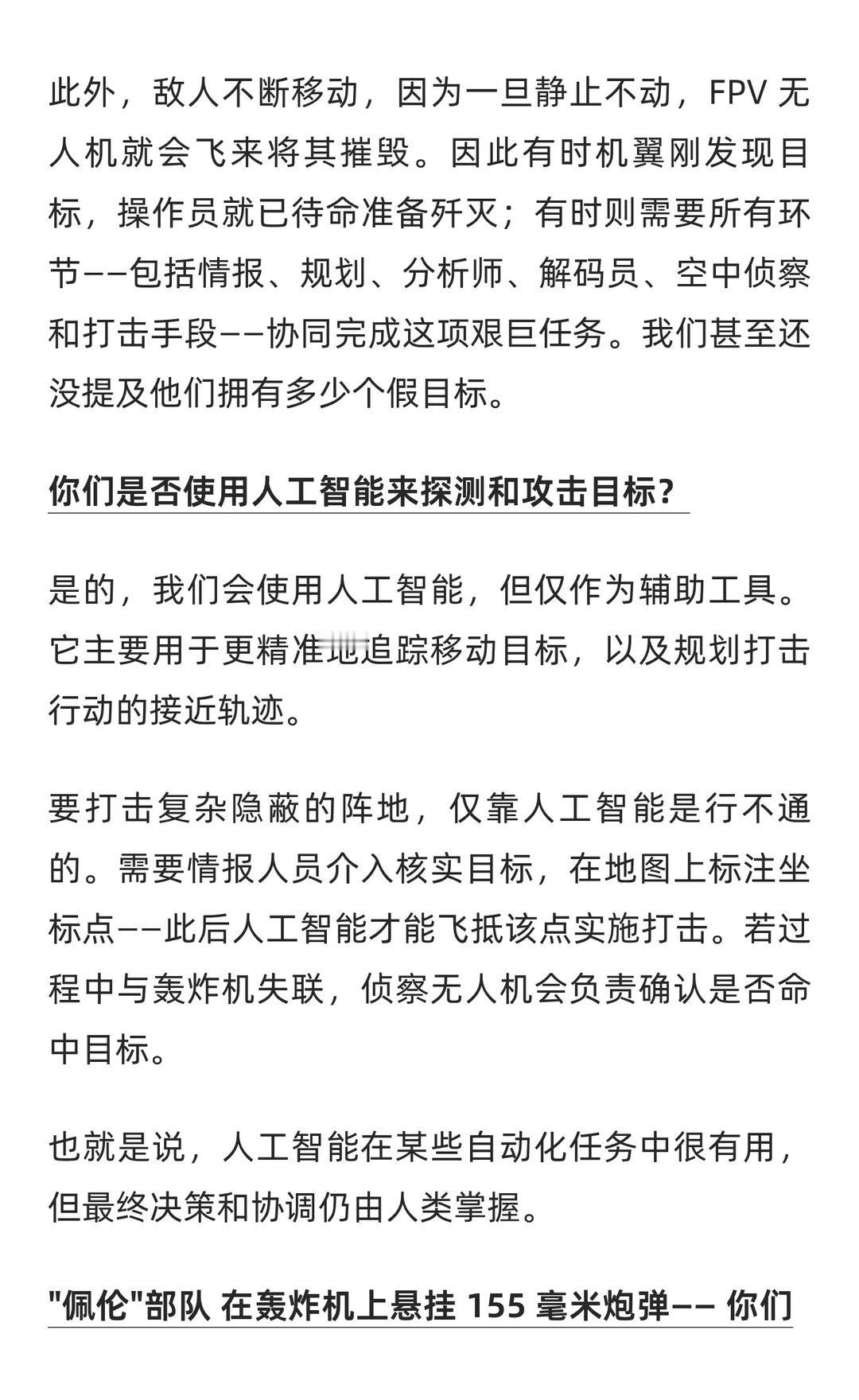 此外，敌人不断移动，因为一旦静止不动，FPV 无人机就会飞来将其摧毁。因此有时机翼刚发现目标，操作员就已待命准备歼灭；有时则需要所有环节——包括情报、规划、分析师、解码员、空中侦察和打击手段——协同完成这项艰巨任务。我们甚至还没提及他们拥有多少个假目标。

你们是否使用人工智能来探测和攻击目标？

是的，我们会使用人工智能，但仅作为辅助工具。它主要用于更精准地追踪移动目标，以及规划打击行动的接近轨迹。

要打击复杂隐蔽的阵地，仅靠人工智能是行不通的。需要情报人员介入核实目标，在地图上标注坐标点——此后人工智能才能飞抵该点实施打击。若过程中与轰炸机失联，侦察无人机会负责确认是否命中目标。

也就是说，人工智能在某些自动化任务中很有用，但最终决策和协调仍由人类掌握。

"佩伦"部队 在轰炸机上悬挂 155 毫米炮弹—— 你们